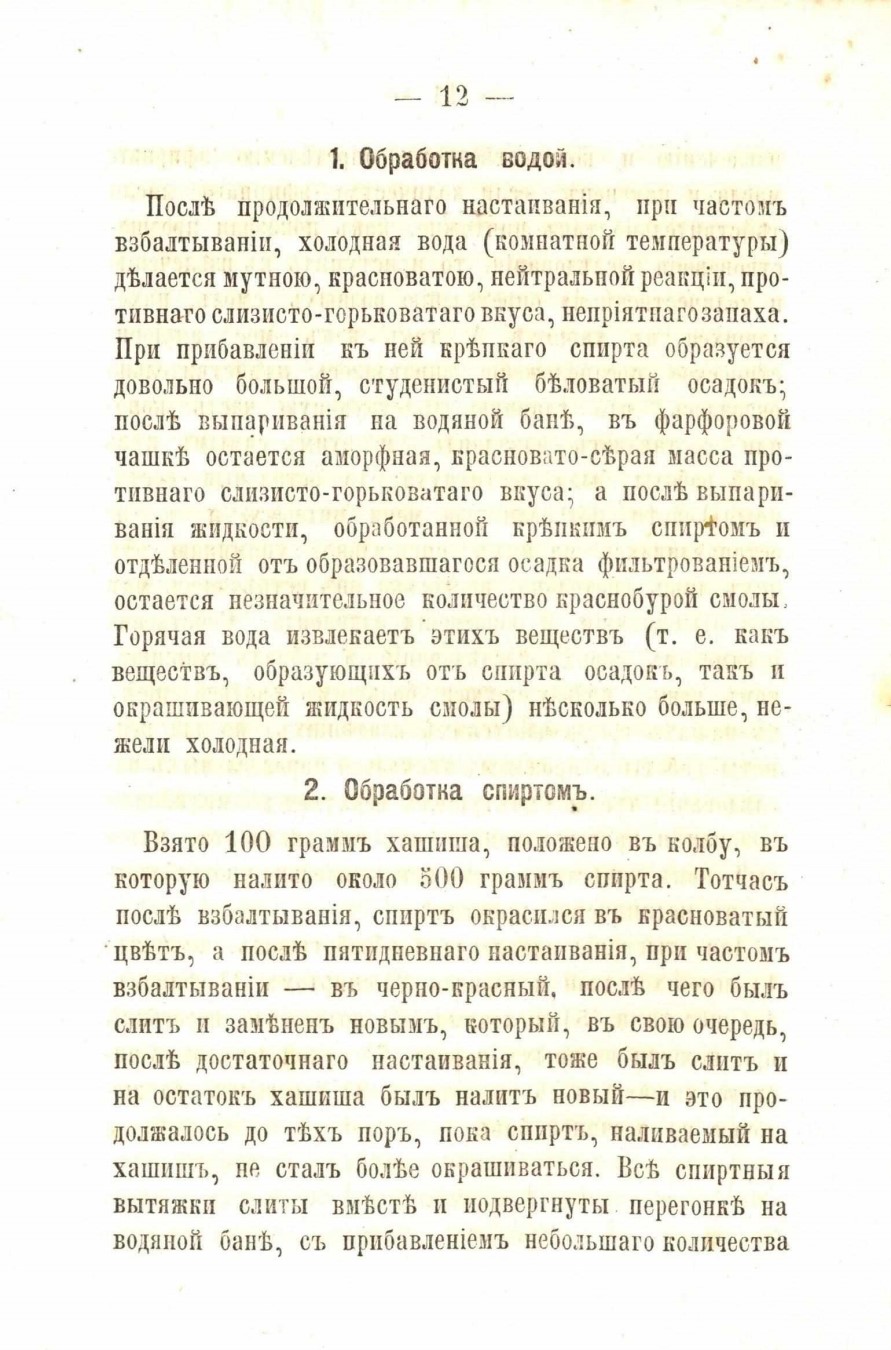 — 12 —

1. Обработка водой.

Послѣ продолжительнаго настаиванія, при частомъ взбалтываніи, холодная вода (комнатной температуры) дѣлается мутною, красноватою, нейтральной реакціи, противнаго слизисто-горьковатаго вкуса, непріятнаго запаха. При прибавленіи къ ней крѣпкаго спирта образуется довольно большой, студенистый бѣловатый осадокъ; послѣ выпариванія на водяной банѣ, въ фарфоровой чашкѣ остается аморфная, красновато-сѣрая масса противнаго слизисто-горьковатаго вкуса; а послѣ выпариванія жидкости, обработанной крѣпкимъ спиртомъ и отдѣленной отъ образовавшагося осадка фильтрованіемъ, остается незначительное количество краснобурой смолы. Горячая вода извлекаетъ этихъ веществъ (т. е. какъ веществъ, образующихъ отъ спирта осадокъ, такъ и окрашивающей жидкость смолы) нѣсколько больше, нежели холодная.

2. Обработка спиртомъ.

Взято 100 граммъ хашиша, положено въ колбу, въ которую налито около 500 граммъ спирта. Тотчасъ послѣ взбалтыванія, спиртъ окрасился въ красноватый цвѣтъ, а послѣ пятидневнаго настаиванія, при частомъ взбалтываніи — въ черно-красный, послѣ чего былъ слитъ и замѣненъ новымъ, который, въ свою очередь, послѣ достаточнаго настаиванія, тоже былъ слитъ и на остатокъ хашиша былъ налитъ новый—и это продолжалось до тѣхъ поръ, пока спиртъ, наливаемый на хашишъ, не сталъ болѣе окрашиваться. Всѣ спиртныя вытяжки слиты вмѣстѣ и подвергнуты перегонкѣ на водяной банѣ, съ прибавленіемъ небольшаго количества